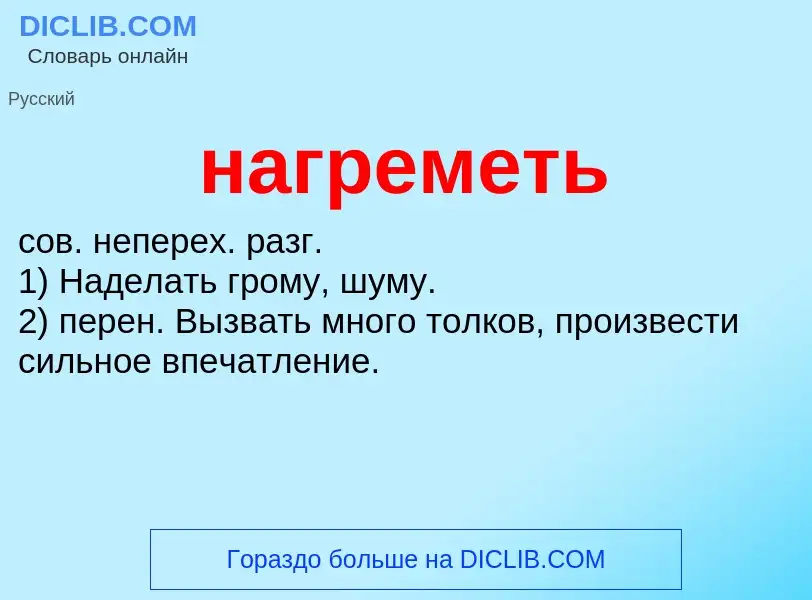 DICLIB.COM
Словарь онлайн

Русский

нагреметь

сов. неперех. разг.
1) Наделать грому, шуму.
2) перен. Вызвать много толков, произвести сильное впечатление.

Гораздо больше на DICLIB.COM